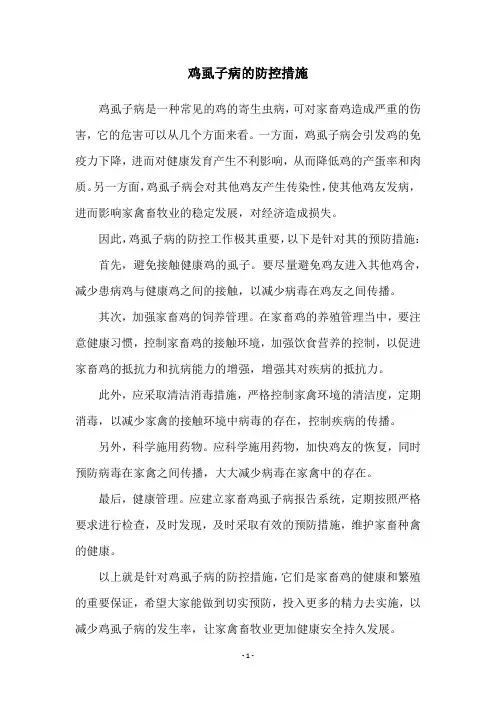 鸡虱子病的防控措施

鸡虱子病是一种常见的鸡的寄生虫病，可对家畜鸡造成严重的伤害，它的危害可以从几个方面来看。一方面，鸡虱子病会引发鸡的免疫力下降，进而对健康发育产生不利影响，从而降低鸡的产蛋率和肉质。另一方面，鸡虱子病会对其他鸡友产生传染性，使其他鸡友发病，进而影响家禽畜牧业的稳定发展，对经济造成损失。

因此，鸡虱子病的防控工作极其重要，以下是针对其的预防措施：

首先，避免接触健康鸡的虱子。要尽量避免鸡友进入其他鸡舍，减少患病鸡与健康鸡之间的接触，以减少病毒在鸡友之间传播。

其次，加强家畜鸡的饲养管理。在家畜鸡的养殖管理当中，要注意健康习惯，控制家畜鸡的接触环境，加强饮食营养的控制，以促进家畜鸡的抵抗力和抗病能力的增强，增强其对疾病的抵抗力。

此外，应采取清洁消毒措施，严格控制家禽环境的清洁度，定期消毒，以减少家禽的接触环境中病毒的存在，控制疾病的传播。

另外，科学施用药物。应科学施用药物，加快鸡友的恢复，同时预防病毒在家禽之间传播，大大减少病毒在家禽中的存在。

最后，健康管理。应建立家畜鸡虱子病报告系统，定期按照严格要求进行检查，及时发现，及时采取有效的预防措施，维护家畜种禽的健康。

以上就是针对鸡虱子病的防控措施，它们是家畜鸡的健康和繁殖的重要保证，希望大家能做到切实预防，投入更多的精力去实施，以减少鸡虱子病的发生率，让家禽畜牧业更加健康安全持久发展。

- 1 -